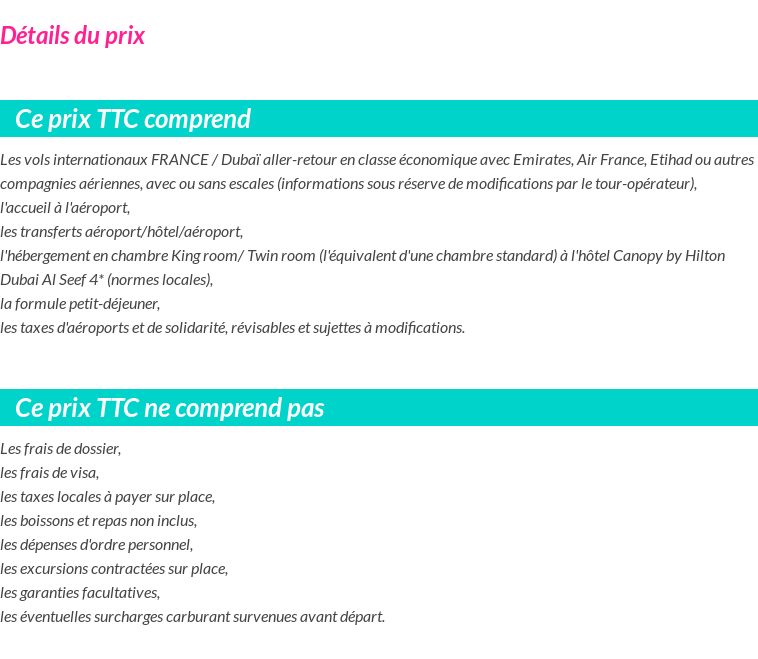 Détails du prix

Ce prix TTC comprend

Les vols internationaux FRANCE / Dubaï aller-retour en classe économique avec Emirates, Air France, Etihad ou autres compagnies aériennes, avec ou sans escales (informations sous réserve de modifications par le tour-opérateur),
l'accueil à l'aéroport,
les transferts aéroport/hôtel/aéroport,
l'hébergement en chambre King room/ Twin room (l'équivalent d'une chambre standard) à l'hôtel Canopy by Hilton Dubai Al Seef 4* (normes locales),
la formule petit-déjeuner,
les taxes d'aéroports et de solidarité, révisables et sujettes à modifications.

Ce prix TTC ne comprend pas

Les frais de dossier,
les frais de visa,
les taxes locales à payer sur place,
les boissons et repas non inclus,
les dépenses d'ordre personnel,
les excursions contractées sur place,
les garanties facultatives,
les éventuelles surcharges carburant survenues avant départ.